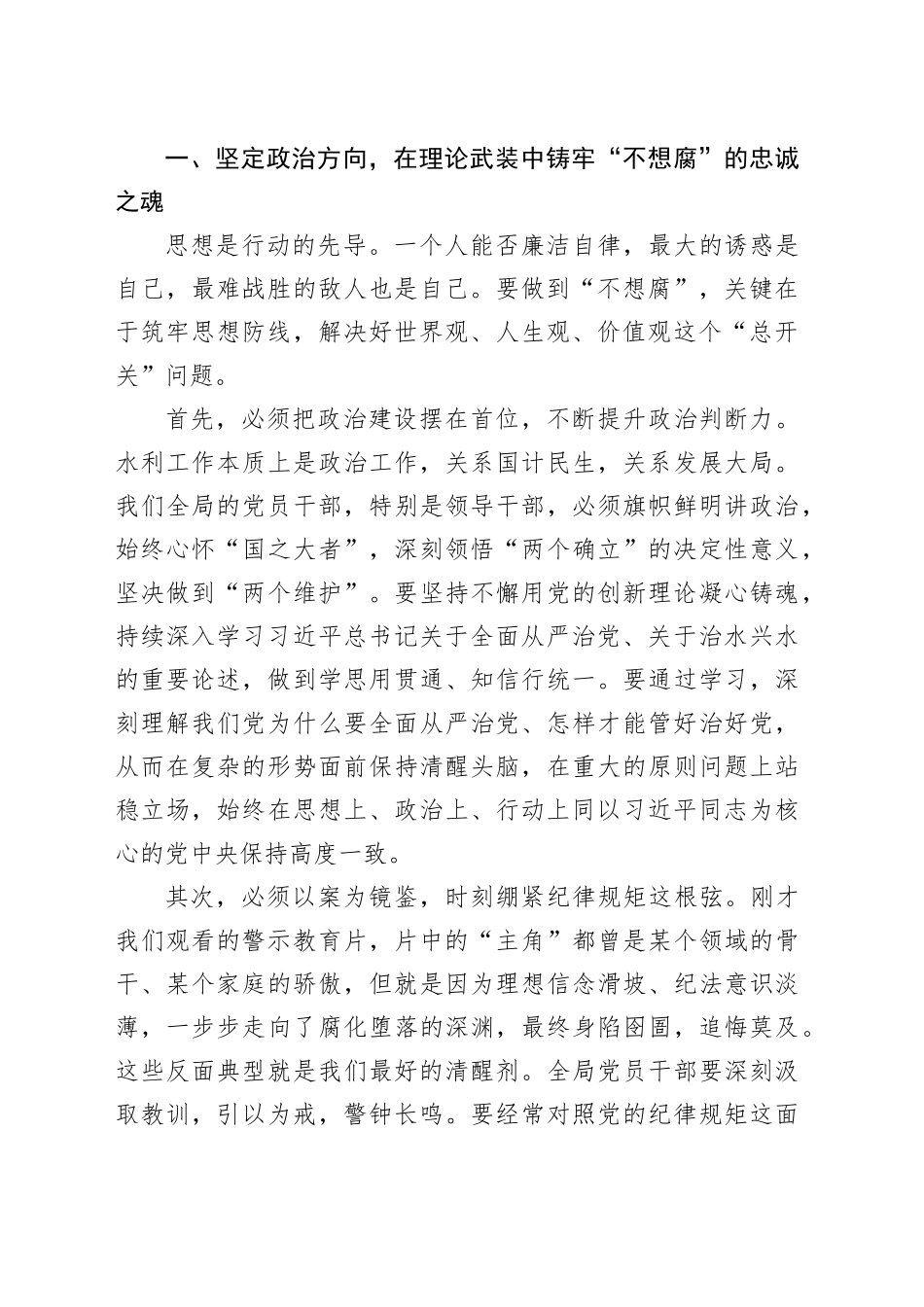 一、坚定政治方向，在理论武装中铸牢“不想腐”的忠诚之魂

思想是行动的先导。一个人能否廉洁自律，最大的诱惑是自己，最难战胜的敌人也是自己。要做到“不想腐”，关键在于筑牢思想防线，解决好世界观、人生观、价值观这个“总开关”问题。

首先，必须把政治建设摆在首位，不断提升政治判断力。水利工作本质上是政治工作，关系国计民生，关系发展大局。我们全局的党员干部，特别是领导干部，必须旗帜鲜明讲政治，始终心怀“国之大者”，深刻领悟“两个确立”的决定性意义，坚决做到“两个维护”。要坚持不懈用党的创新理论凝心铸魂，持续深入学习习近平总书记关于全面从严治党、关于治水兴水的重要论述，做到学思用贯通、知信行统一。要通过学习，深刻理解我们党为什么要全面从严治党、怎样才能管好治好党，从而在复杂的形势面前保持清醒头脑，在重大的原则问题上站稳立场，始终在思想上、政治上、行动上同以习近平同志为核心的党中央保持高度一致。

其次，必须以案为镜鉴，时刻绷紧纪律规矩这根弦。刚才我们观看的警示教育片，片中的“主角”都曾是某个领域的骨干、某个家庭的骄傲，但就是因为理想信念滑坡、纪法意识淡薄，一步步走向了腐化堕落的深渊，最终身陷囹圄，追悔莫及。这些反面典型就是我们最好的清醒剂。全局党员干部要深刻汲取教训，引以为戒，警钟长鸣。要经常对照党的纪律规矩这面